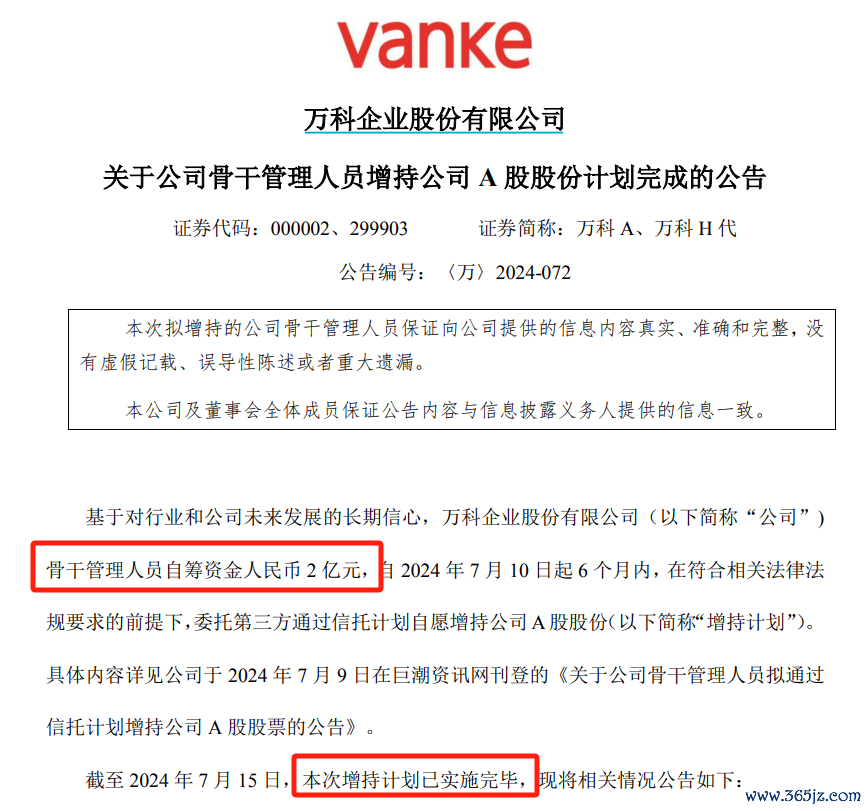 vanke

万科企业股份有限公司

关于公司骨干管理人员增持公司A股股份计划完成的公告

证券代码：000002、299903 证券简称：万科A、万科H代

公告编号：〈万〉2024-072

本次拟增持的公司骨干管理人员保证向公司提供的信息内容真实、准确和完整，没有虚假记载、误导性陈述或者重大遗漏。

本公司及董事会全体成员保证公告内容与信息披露义务人提供的信息一致。

基于对行业和公司未来发展的长期信心，万科企业股份有限公司（以下简称“公司”）骨干管理人员自筹资金人民币2亿元，自2024年7月10日起6个月内，在符合相关法律法规要求的前提下，委托第三方通过信托计划自愿增持公司A股股份(以下简称“增持计划”)。具体内容详见公司于2024年7月9日在巨潮资讯网刊登的《关于公司骨干管理人员拟通过信托计划增持公司A股股票的公告》。

截至2024年7月15日，本次增持计划已实施完毕，现将相关情况公告如下：

www.365jz.com